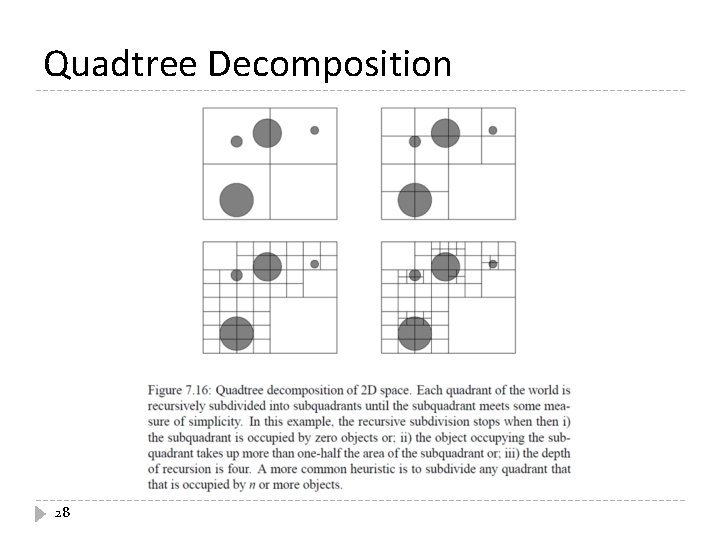 Quadtree Decomposition

Figure 7.16: Quadtree decomposition of 2D space. Each quadrant of the world is recursively subdivided into subquadrants until the subquadrant meets some measure of simplicity. In this example, the recursive subdivision stops when then i) the subquadrant is occupied by zero objects or; ii) the object occupying the subquadrant takes up more than one-half the area of the subquadrant or; iii) the depth of recursion is four. A more common heuristic is to subdivide any quadrant that that is occupied by $n$ or more objects.

28